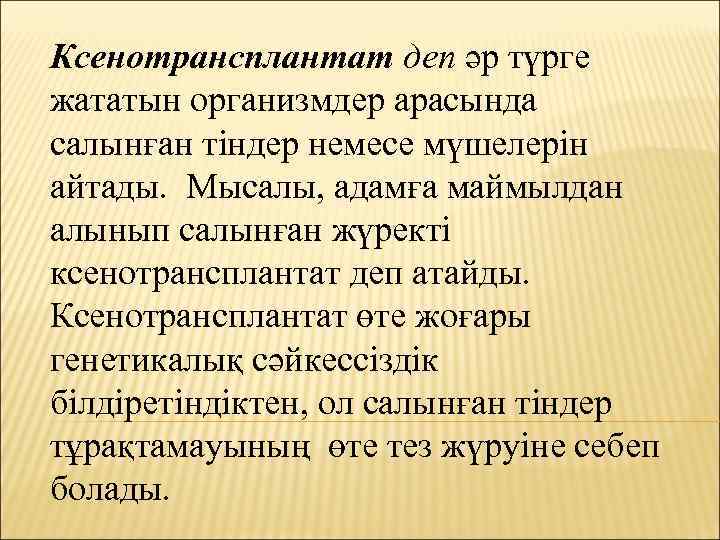 Ксенотрансплантат деп әр түрге жататын организмдер арасында салынған тіндер немесе мүшелерін айтады. Мысалы, адамға маймылдан алынып салынған жүректі ксенотрансплантат деп атайды. Ксенотрансплантат өте жоғары генетикалық сәйкессіздік білдіретіндіктен, ол салынған тіндер тұрақтамауының өте тез жүруіне себеп болады.